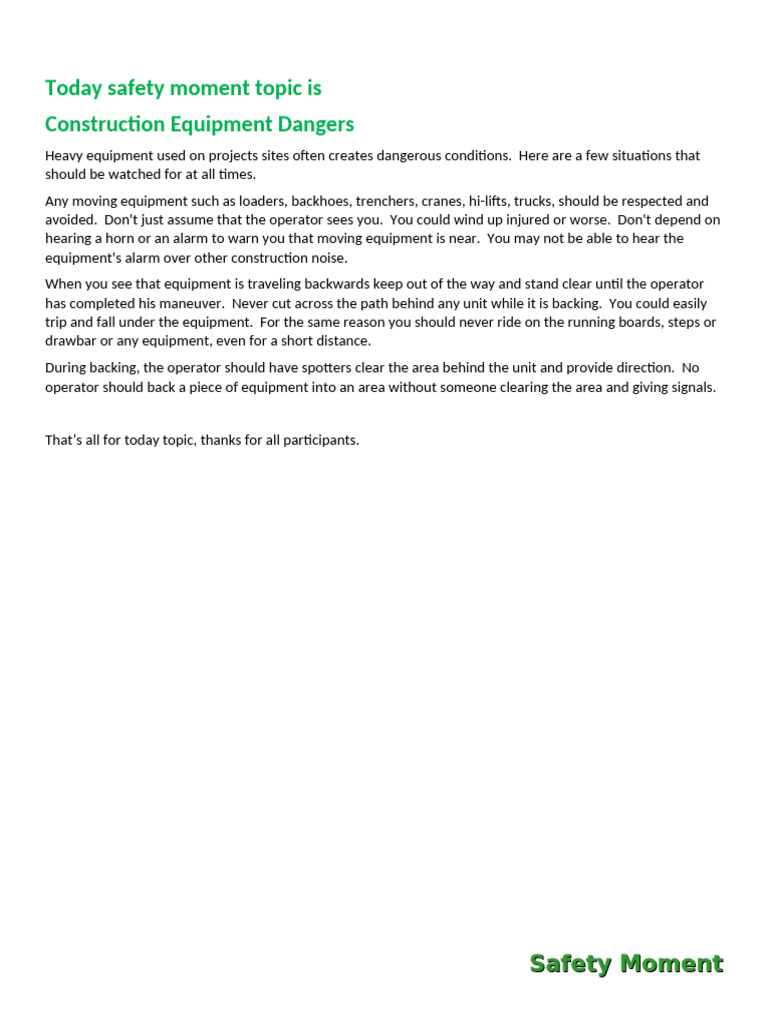 Today safety moment topic is

Construction Equipment Dangers

Heavy equipment used on projects sites often creates dangerous conditions. Here are a few situations that should be watched for at all times.

Any moving equipment such as loaders, backhoes, trenchers, cranes, hi-lifts, trucks, should be respected and avoided. Don't just assume that the operator sees you. You could wind up injured or worse. Don't depend on hearing a horn or an alarm to warn you that moving equipment is near. You may not be able to hear the equipment's alarm over other construction noise.

When you see that equipment is traveling backwards keep out of the way and stand clear until the operator has completed his maneuver. Never cut across the path behind any unit while it is backing. You could easily trip and fall under the equipment. For the same reason you should never ride on the running boards, steps or drawbar or any equipment, even for a short distance.

During backing, the operator should have spotters clear the area behind the unit and provide direction. No operator should back a piece of equipment into an area without someone clearing the area and giving signals.

That's all for today topic, thanks for all participants.

Safety Moment